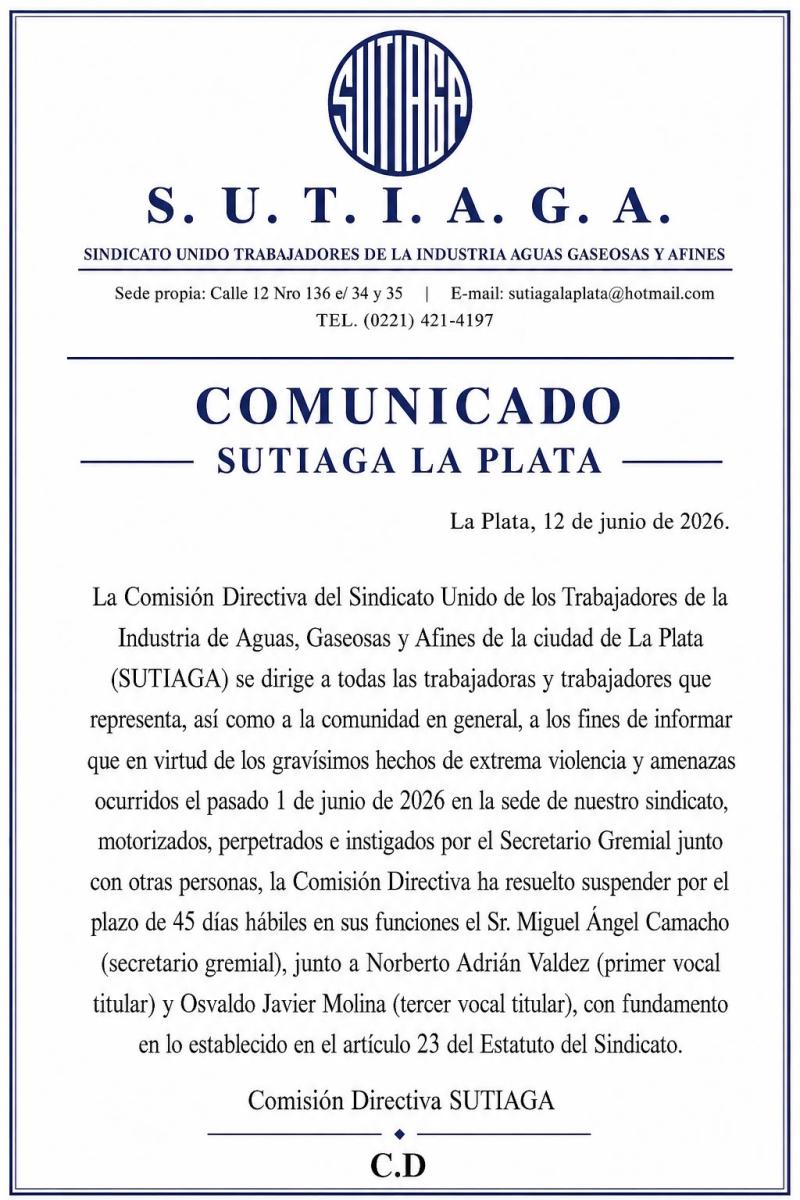 SUTIAGA

S. U. T. I. A. G. A.

SINDICATO UNIDO TRABAJADORES DE LA INDUSTRIA AGUAS GASEOSAS Y AFINES

Sede propia: Calle 12 Nro 136 e/ 34 y 35 | E-mail: sutiagalaplata@hotmail.com
TEL. (0221) 421-4197

COMUNICADO
SUTIAGA LA PLATA

La Plata, 12 de junio de 2026.

La Comisión Directiva del Sindicato Unido de los Trabajadores de la Industria de Aguas, Gaseosas y Afines de la ciudad de La Plata (SUTIAGA) se dirige a todas las trabajadoras y trabajadores que representa, así como a la comunidad en general, a los fines de informar que en virtud de los gravísimos hechos de extrema violencia y amenazas ocurridos el pasado 1 de junio de 2026 en la sede de nuestro sindicato, motorizados, perpetrados e instigados por el Secretario Gremial junto con otras personas, la Comisión Directiva ha resuelto suspender por el plazo de 45 días hábiles en sus funciones el Sr. Miguel Ángel Camacho (secretario gremial), junto a Norberto Adrián Valdez (primer vocal titular) y Osvaldo Javier Molina (tercer vocal titular), con fundamento en lo establecido en el artículo 23 del Estatuto del Sindicato.

Comisión Directiva SUTIAGA

C.D